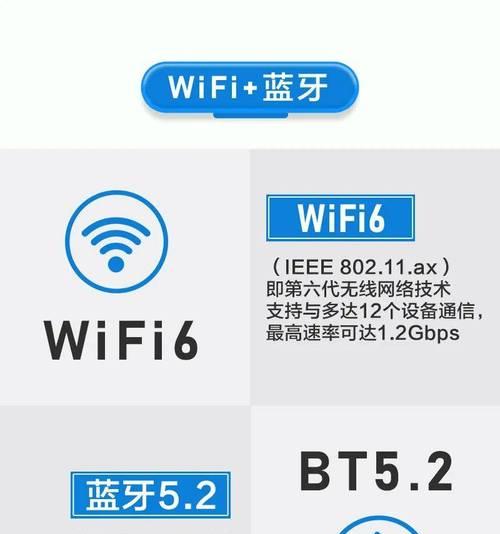 WiFi+蓝牙

WiFi6

WiFi6

（IEEE 802.11.ax）
即第六代无线网络技术
支持与多达12个设备通信，
最高速率可达1.2Gbps

蓝牙5.2

BT5.2